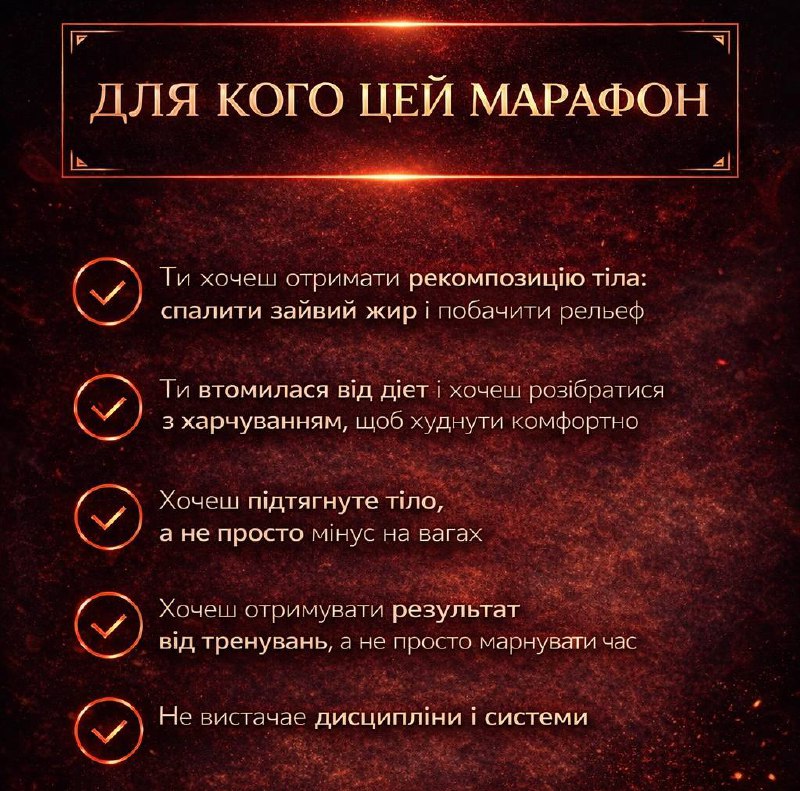 ДЛЯ КОГО ЦЕЙ МАРАФОН

Ти хочеш отримати рекомпозицію тіла: спалити зайвий жир і побачити рельєф

Ти втомилася від дієт і хочеш розібратися з харчуванням, щоб худнути комфортно

Хочеш підтягнуте тіло, а не просто мінус на вагах

Хочеш отримувати результат від тренувань, а не просто марнувати час

Не вистачає дисципліни і системи